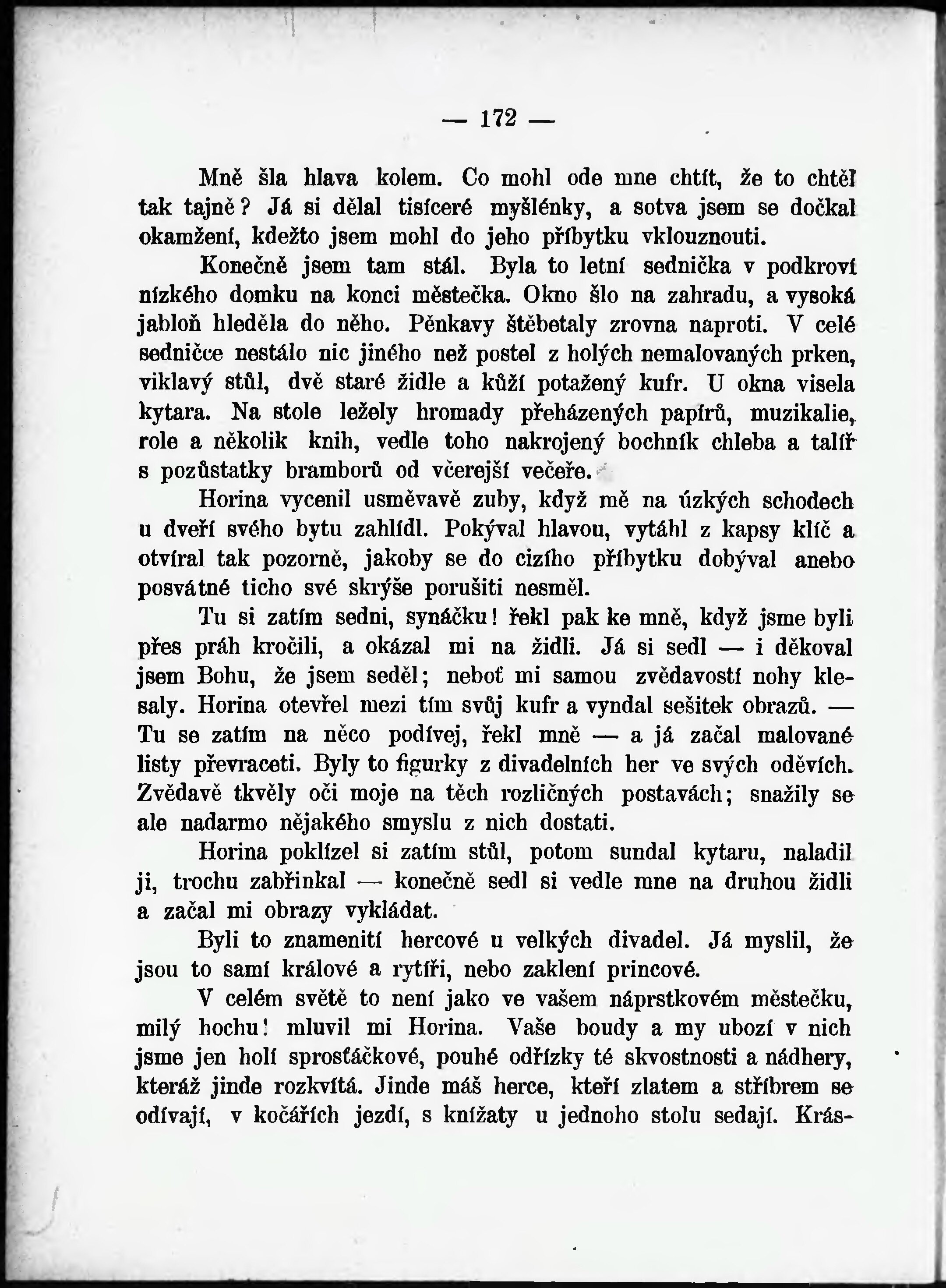 — 172 —

Mně šla hlava kolem. Co mohl ode mne chtít, že to chtěl tak tajně? Já si dělal tisíceré myšlénky, a sotva jsem se dočkal okamžení, kdežto jsem mohl do jeho příbytku vklouznouti.

Konečně jsem tam stál. Byla to letní sednička v podkroví nízkého domku na konci městečka. Okno šlo na zahradu, a vysoká jabloň hleděla do něho. Pěnkavy štěbetaly zrovna naproti. V celé sedničce nestálo nic jiného než postel z holých nemalovaných prken, viklavý stůl, dvě staré židle a kůží potažený kufr. U okna visela kytara. Na stole ležely hromady přeházených papírů, muzikalie, role a několik knih, vedle toho nakrojený bochník chleba a talíř s pozůstatky bramborů od včerejší večeře.

Horina vycenil usměvavě zuby, když mě na úzkých schodech u dveří svého bytu zahlídl. Pokýval hlavou, vytáhl z kapsy klíč a otvíral tak pozorně, jakoby se do cizího příbytku dobýval anebo posvátné ticho své skrýše porušiti nesměl.

Tu si zatím sedni, synáčku! řekl pak ke mně, když jsme byli přes práh kročili, a okázal mi na židli. Já si sedl — i děkoval jsem Bohu, že jsem seděl; neboť mi samou zvědavostí nohy klesaly. Horina otevřel mezi tím svůj kufr a vyndal sešitek obrazů. — Tu se zatím na něco podívej, řekl mně — a já začal malované listy převraceti. Byly to figurky z divadelních her ve svých oděvích. Zvědavě tkvěly oči moje na těch rozličných postavách; snažily se ale nadarmo nějakého smyslu z nich dostati.

Horina poklízel si zatím stůl, potom sundal kytaru, naladil ji, trochu zabřinkal — konečně sedl si vedle mne na druhou židli a začal mi obrazy vykládat.

Byli to znamenití hercové u velkých divadel. Já myslil, že jsou to samí králové a rytíři, nebo zaklení princové.

V celém světě to není jako ve vašem náprstkovém městečku, milý hochu! mluvil mi Horina. Vaše boudy a my ubozí v nich jsme jen holí sprosťáčkové, pouhé odřízky té skvostnosti a nádhery, kteráž jinde rozkvítá. Jinde máš herce, kteří zlatem a stříbrem se odívají, v kočářích jezdí, s knížaty u jednoho stolu sedají. Krás-